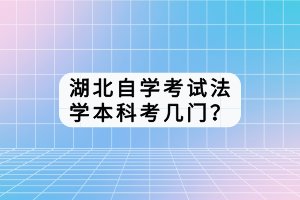 湖北自学考试法学本科考几门?